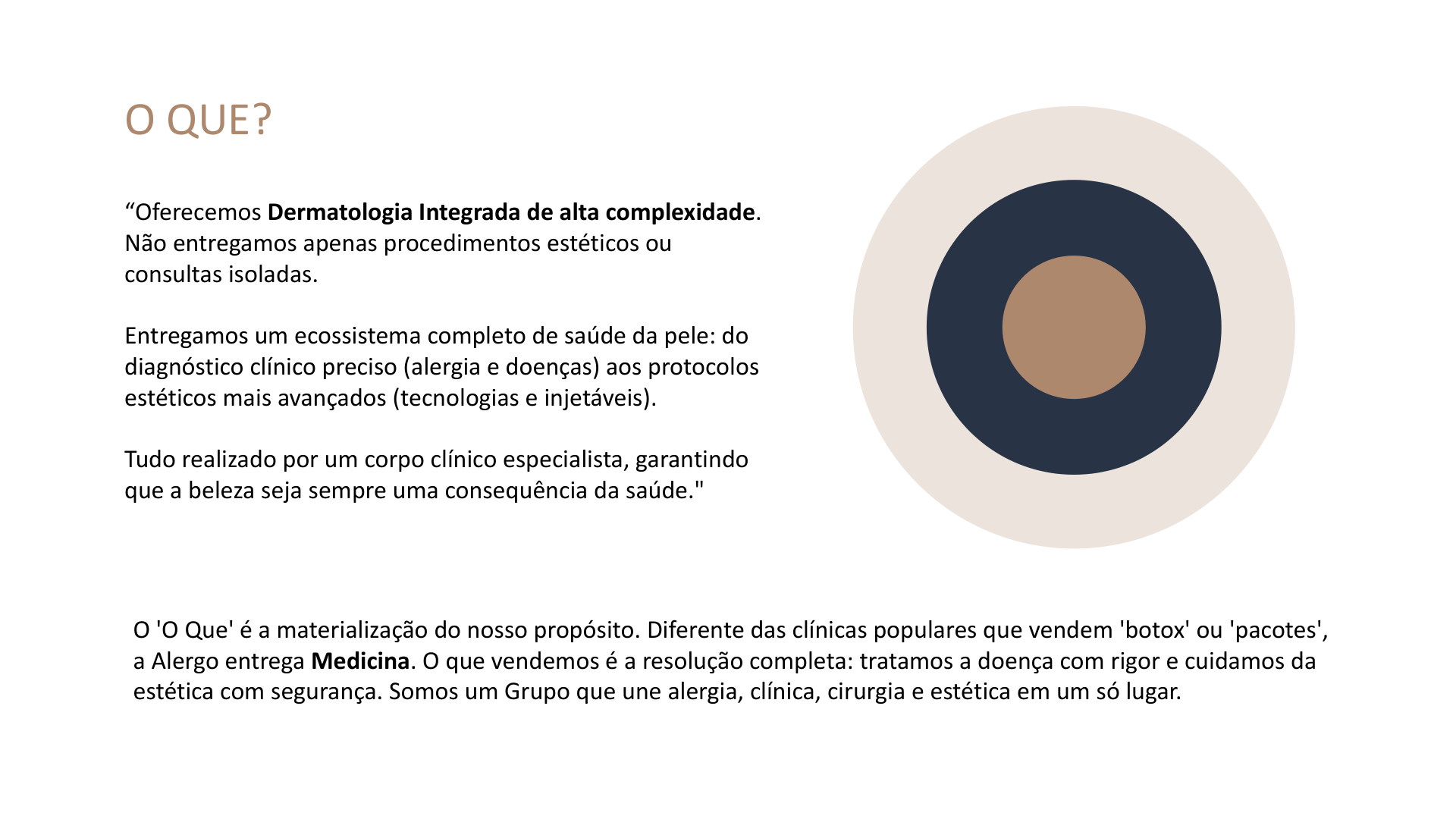 O QUE?

“Oferecemos Dermatologia Integrada de alta complexidade. Não entregamos apenas procedimentos estéticos ou consultas isoladas.

Entregamos um ecossistema completo de saúde da pele: do diagnóstico clínico preciso (alergia e doenças) aos protocolos estéticos mais avançados (tecnologias e injetáveis).

Tudo realizado por um corpo clínico especialista, garantindo que a beleza seja sempre uma consequência da saúde."

O 'O Que' é a materialização do nosso propósito. Diferente das clínicas populares que vendem 'botox' ou 'pacotes', a Alergo entrega Medicina. O que vendemos é a resolução completa: tratamos a doença com rigor e cuidamos da estética com segurança. Somos um Grupo que une alergia, clínica, cirurgia e estética em um só lugar.